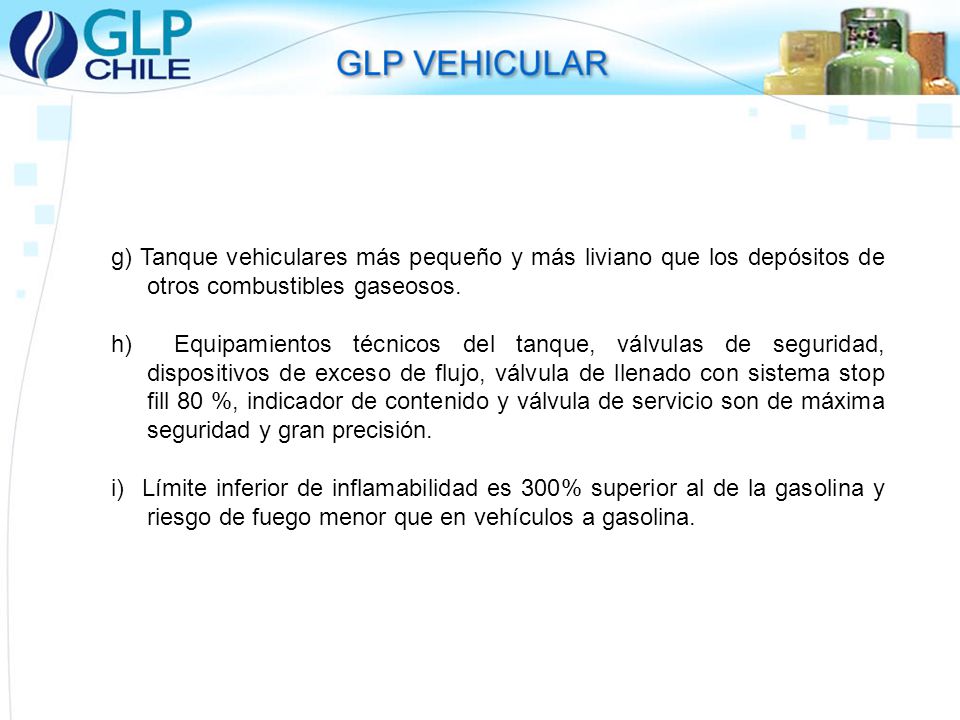 GLP CHILE

GLP VEHICULAR

g) Tanque vehiculares más pequeño y más liviano que los depósitos de otros combustibles gaseosos.

h) Equipamientos técnicos del tanque, válvulas de seguridad, dispositivos de exceso de flujo, válvula de llenado con sistema stop fill 80 %, indicador de contenido y válvula de servicio son de máxima seguridad y gran precisión.

i) Límite inferior de inflamabilidad es 300% superior al de la gasolina y riesgo de fuego menor que en vehículos a gasolina.